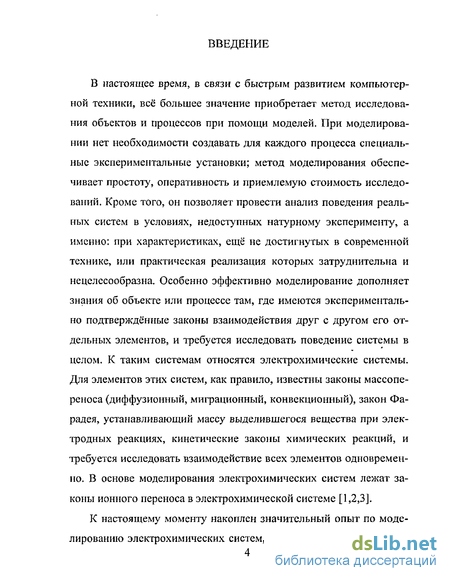 ВВЕДЕНИЕ

В настоящее время, в связи с быстрым развитием компьютерной техники, всё большее значение приобретает метод исследования объектов и процессов при помощи моделей. При моделировании нет необходимости создавать для каждого процесса специальные экспериментальные установки; метод моделирования обеспечивает простоту, оперативность и приемлемую стоимость исследований. Кроме того, он позволяет провести анализ поведения реальных систем в условиях, недоступных натурному эксперименту, а именно: при характеристиках, ещё не достигнутых в современной технике, или практическая реализация которых затруднительна и нецелесообразна. Особенно эффективно моделирование дополняет знания об объекте или процессе там, где имеются экспериментально подтверждённые законы взаимодействия друг с другом его отдельных элементов, и требуется исследовать поведение системы в целом. К таким системам относятся электрохимические системы. Для элементов этих систем, как правило, известны законы массопереноса (диффузионный, миграционный, конвекционный), закон Фарадея, устанавливающий массу выделившегося вещества при электродных реакциях, кинетические законы химических реакций, и требуется исследовать взаимодействие всех элементов одновременно. В основе моделирования электрохимических систем лежат законы ионного переноса в электрохимической системе [1,2,3].

К настоящему моменту накоплен значительный опыт по моделированию электрохимических систем,

4

dsLib.net
библиотека диссертаций